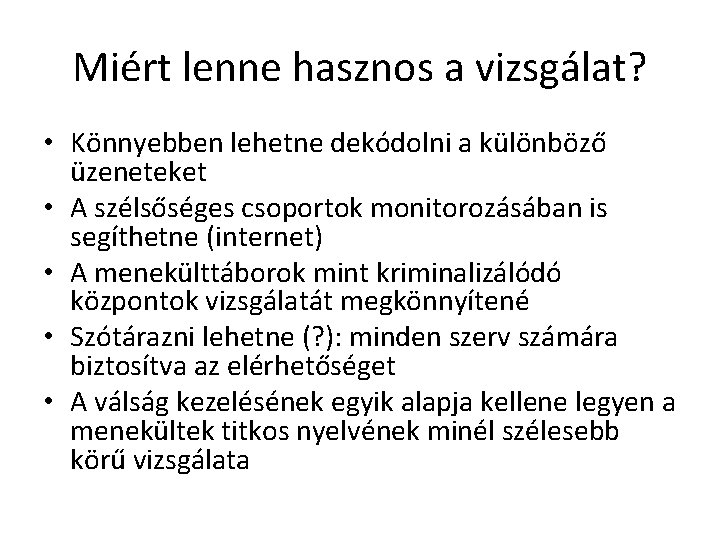 Miért lenne hasznos a vizsgálat?

• Könnyebben lehetne dekódolni a különböző üzeneteket
• A szélsőséges csoportok monitorozásában is segíthetne (internet)
• A menekülttáborok mint kriminalizálódó központok vizsgálatát megkönnyítené
• Szótárazni lehetne (?): minden szerv számára biztosítva az elérhetőséget
• A válság kezelésének egyik alapja kellene legyen a menekültek titkos nyelvének minél szélesebb körű vizsgálata